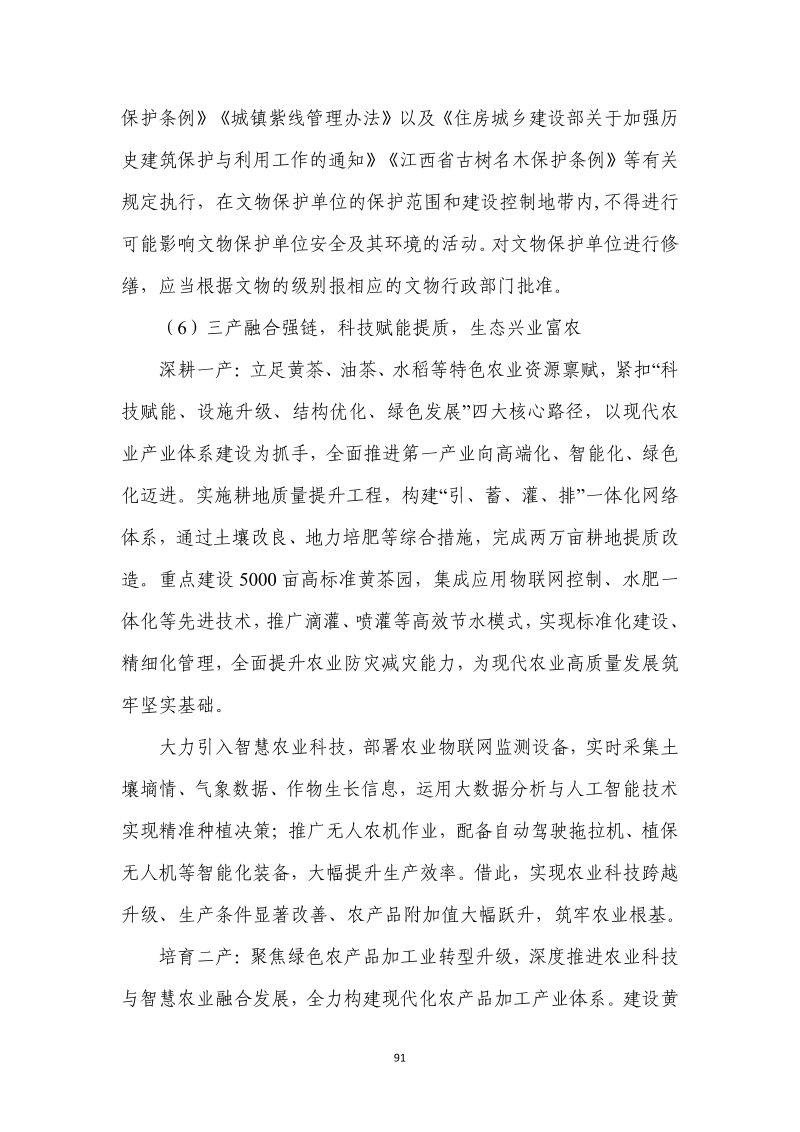 保护条例》《城镇紫线管理办法》以及《住房城乡建设部关于加强历史建筑保护与利用工作的通知》《江西省古树名木保护条例》等有关规定执行，在文物保护单位的保护范围和建设控制地带内,不得进行可能影响文物保护单位安全及其环境的活动。对文物保护单位进行修缮，应当根据文物的级别报相应的文物行政部门批准。

（6）三产融合强链，科技赋能提质，生态兴业富农

深耕一产：立足黄茶、油茶、水稻等特色农业资源禀赋，紧扣“科技赋能、设施升级、结构优化、绿色发展”四大核心路径，以现代农业产业体系建设为抓手，全面推进第一产业向高端化、智能化、绿色化迈进。实施耕地质量提升工程，构建“引、蓄、灌、排”一体化网络体系，通过土壤改良、地力培肥等综合措施，完成两万亩耕地提质改造。重点建设5000亩高标准黄茶园，集成应用物联网控制、水肥一体化等先进技术，推广滴灌、喷灌等高效节水模式，实现标准化建设、精细化管理，全面提升农业防灾减灾能力，为现代农业高质量发展筑牢坚实基础。

大力引入智慧农业科技，部署农业物联网监测设备，实时采集土壤墒情、气象数据、作物生长信息，运用大数据分析与人工智能技术实现精准种植决策；推广无人农机作业，配备自动驾驶拖拉机、植保无人机等智能化装备，大幅提升生产效率。借此，实现农业科技跨越升级、生产条件显著改善、农产品附加值大幅跃升，筑牢农业根基。

培育二产：聚焦绿色农产品加工业转型升级，深度推进农业科技与智慧农业融合发展，全力构建现代化农产品加工产业体系。建设黄

91